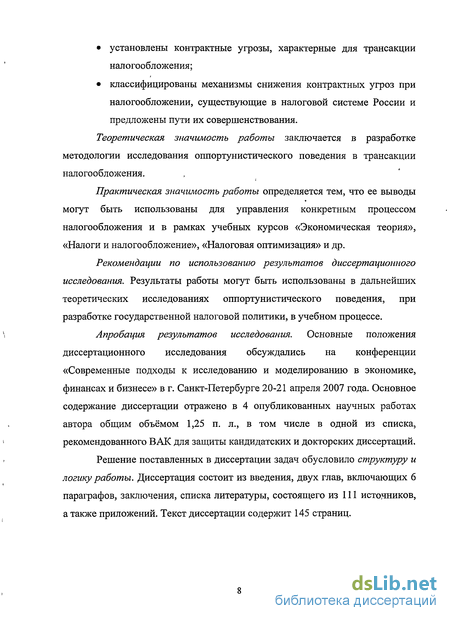 • установлены контрактные угрозы, характерные для трансакции налогообложения;

• классифицированы механизмы снижения контрактных угроз при налогообложении, существующие в налоговой системе России и предложены пути их совершенствования.

Теоретическая значимость работы заключается в разработке методологии исследования оппортунистического поведения в трансакции налогообложения.

Практическая значимость работы определяется тем, что ее выводы могут быть использованы для управления конкретным процессом налогообложения и в рамках учебных курсов «Экономическая теория», «Налоги и налогообложение», «Налоговая оптимизация» и др.

Рекомендации по использованию результатов диссертационного исследования. Результаты работы могут быть использованы в дальнейших теоретических исследованиях оппортунистического поведения, при разработке государственной налоговой политики, в учебном процессе.

Апробация результатов исследования. Основные положения диссертационного исследования обсуждались на конференции «Современные подходы к исследованию и моделированию в экономике, финансах и бизнесе» в г. Санкт-Петербурге 20-21 апреля 2007 года. Основное содержание диссертации отражено в 4 опубликованных научных работах автора общим объёмом 1,25 п. л., в том числе в одной из списка, рекомендованного ВАК для защиты кандидатских и докторских диссертаций.

Решение поставленных в диссертации задач обусловило структуру и логику работы. Диссертация состоит из введения, двух глав, включающих 6 параграфов, заключения, списка литературы, состоящего из 111 источников, а также приложений. Текст диссертации содержит 145 страниц.

8

dsLib.net
библиотека диссертаций